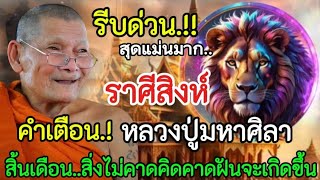 รีบด่วน.!!
สุดแม่นมาก..

ราศีสิงห์

คำเตือน.! หลวงปู่มหาศิลา

สิ้นเดือน..สิ่งไม่คาดคิดคาดฝันจะเกิดขึ้น